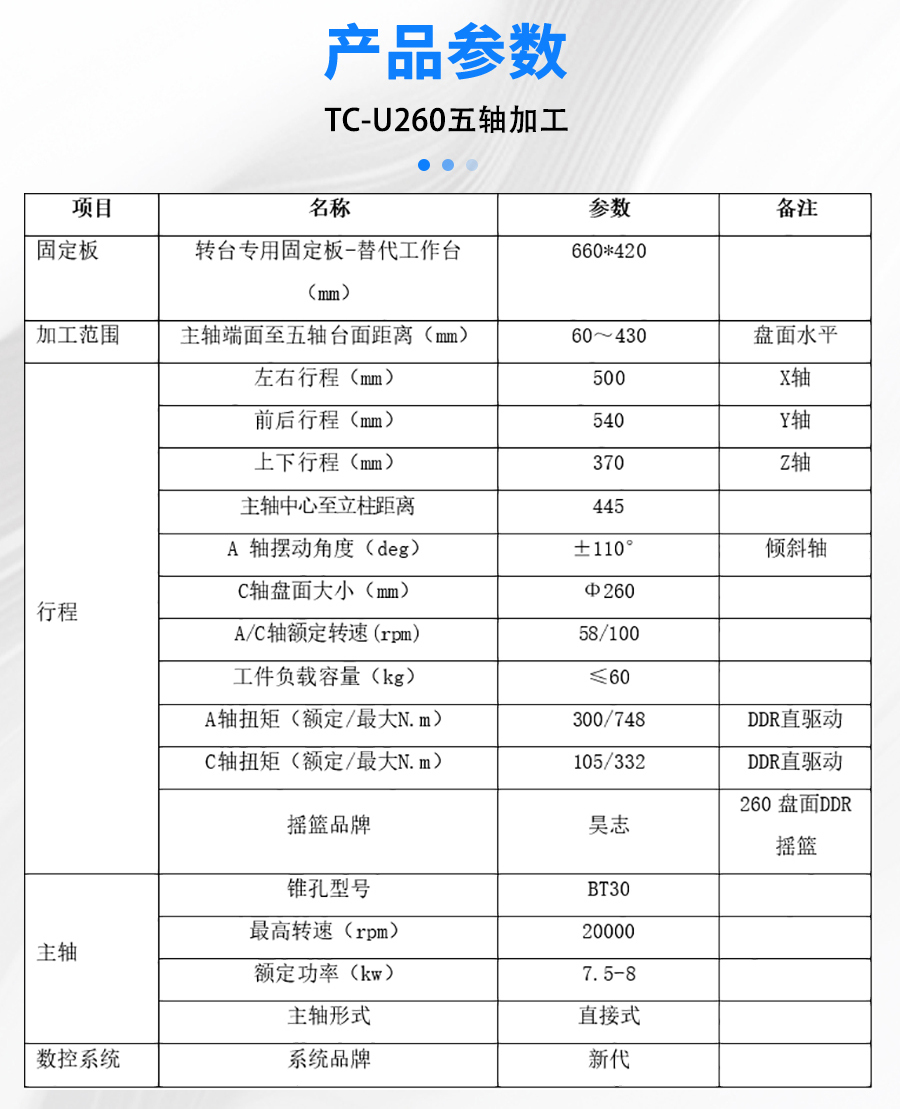 产品参数

TC-U260五轴加工

| 项目 | 名称 | 参数 | 备注 |
|---|---|---|---|
| 固定板 | 转台专用固定板-替代工作台（mm） | 660*420 | |
| 加工范围 | 主轴端面至五轴台面距离（mm） | 60～430 | 盘面水平 |
| 行程 | 左右行程（mm） | 500 | X轴 |
| | 前后行程（mm） | 540 | Y轴 |
| | 上下行程（mm） | 370 | Z轴 |
| | 主轴中心至立柱距离 | 445 | |
| | A 轴摆动角度（deg） | ±110° | 倾斜轴 |
| | C轴盘面大小（mm） | Φ260 | |
| | A/C轴额定转速(rpm) | 58/100 | |
| | 工件负载容量（kg） | ≤60 | |
| | A轴扭矩（额定/最大N.m） | 300/748 | DDR直驱动 |
| | C轴扭矩（额定/最大N.m） | 105/332 | DDR直驱动 |
| | 摇篮品牌 | 昊志 | 260 盘面DDR摇篮 |
| 主轴 | 锥孔型号 | BT30 | |
| | 最高转速（rpm） | 20000 | |
| | 额定功率（kw） | 7.5-8 | |
| | 主轴形式 | 直接式 | |
| 数控系统 | 系统品牌 | 新代 | |